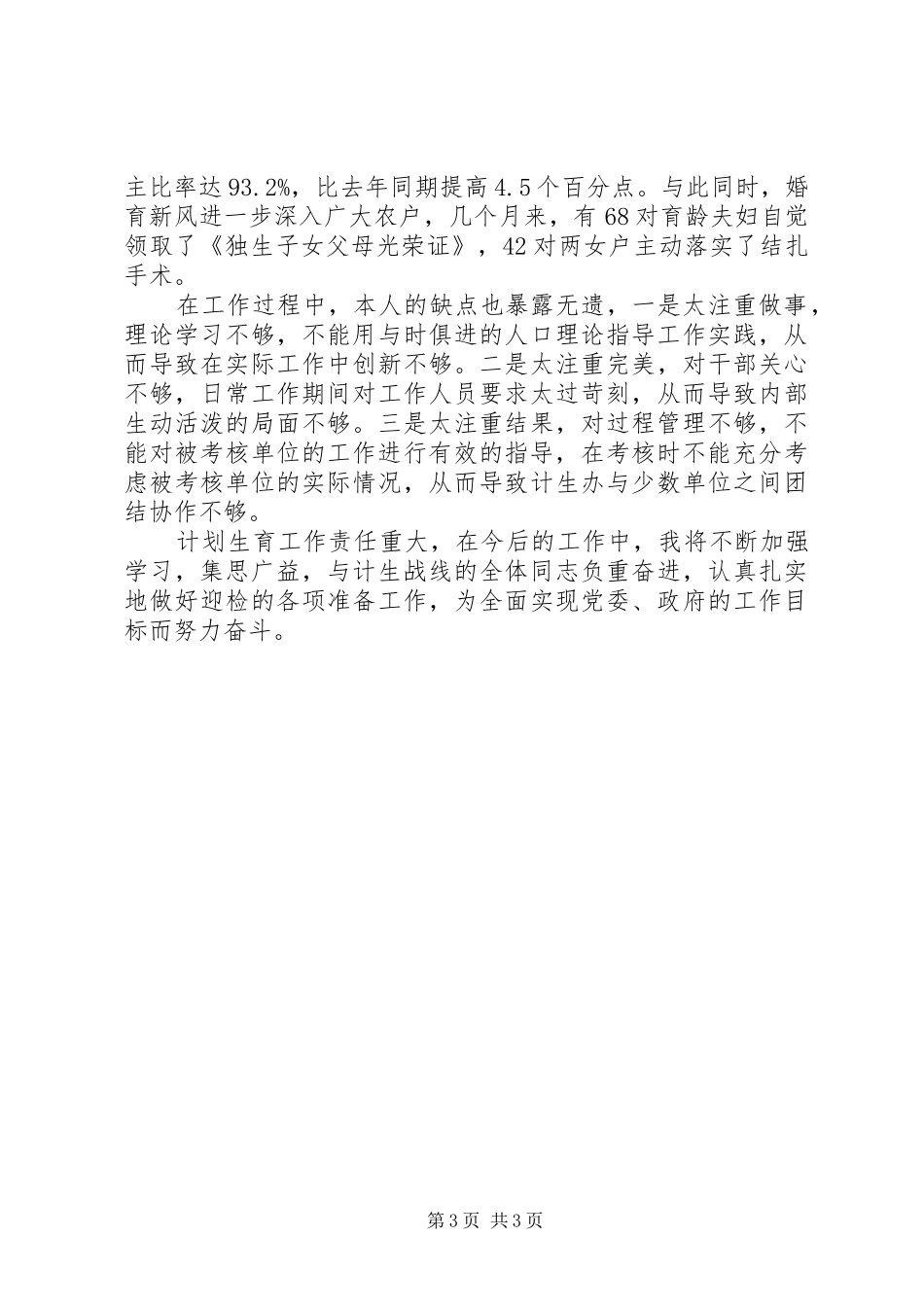 主比率达93.2%，比去年同期提高4.5个百分点。与此同时，婚育新风进一步深入广大农户，几个月来，有68对育龄夫妇自觉领取了《独生子女父母光荣证》，42对两女户主动落实了结扎手术。

在工作过程中，本人的缺点也暴露无遗，一是太注重做事，理论学习不够，不能用与时俱进的人口理论指导工作实践，从而导致在实际工作中创新不够。二是太注重完美，对干部关心不够，日常工作期间对工作人员要求太过苛刻，从而导致内部生动活泼的局面不够。三是太注重结果，对过程管理不够，不能对被考核单位的工作进行有效的指导，在考核时不能充分考虑被考核单位的实际情况，从而导致计生办与少数单位之间团结协作不够。

计划生育工作责任重大，在今后的工作中，我将不断加强学习，集思广益，与计生战线的全体同志负重奋进，认真扎实地做好迎检的各项准备工作，为全面实现党委、政府的工作目标而努力奋斗。

第3页 共3页